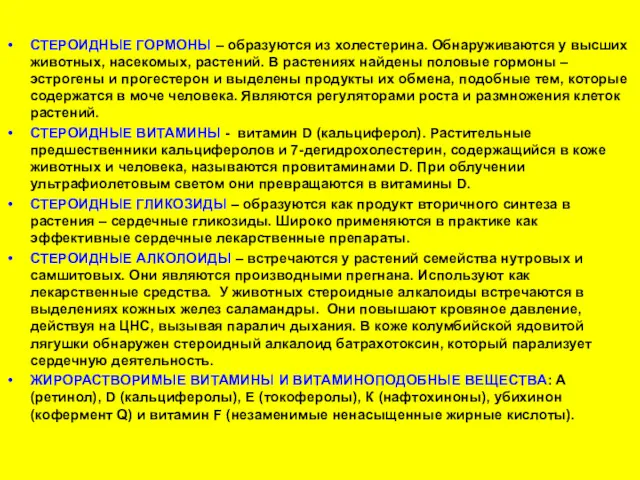 • СТЕРОИДНЫЕ ГОРМОНЫ – образуются из холестерина. Обнаруживаются у высших животных, насекомых, растений. В растениях найдены половые гормоны – эстрогены и прогестерон и выделены продукты их обмена, подобные тем, которые содержатся в моче человека. Являются регуляторами роста и размножения клеток растений.
• СТЕРОИДНЫЕ ВИТАМИНЫ - витамин D (кальциферол). Растительные предшественники кальциферолов и 7-дегидрохолестерин, содержащийся в коже животных и человека, называются провитаминами D. При облучении ультрафиолетовым светом они превращаются в витамины D.
• СТЕРОИДНЫЕ ГЛИКОЗИДЫ – образуются как продукт вторичного синтеза в растения – сердечные гликозиды. Широко применяются в практике как эффективные сердечные лекарственные препараты.
• СТЕРОИДНЫЕ АЛКОЛОИДЫ – встречаются у растений семейства нутровых и самшитовых. Они являются производными прегнана. Используют как лекарственные средства. У животных стероидные алкалоиды встречаются в выделениях кожных желез саламандры. Они повышают кровяное давление, действуя на ЦНС, вызывая паралич дыхания. В коже колумбийской ядовитой лягушки обнаружен стероидный алкалоид батрахотоксин, который парализует сердечную деятельность.
• ЖИРОРАСТВОРИМЫЕ ВИТАМИНЫ И ВИТАМИНОПОДОБНЫЕ ВЕЩЕСТВА: А (ретинол), D (кальциферолы), Е (токоферолы), К (нафтохиноны), убихинон (кофермент Q) и витамин F (незаменимые ненасыщенные жирные кислоты).